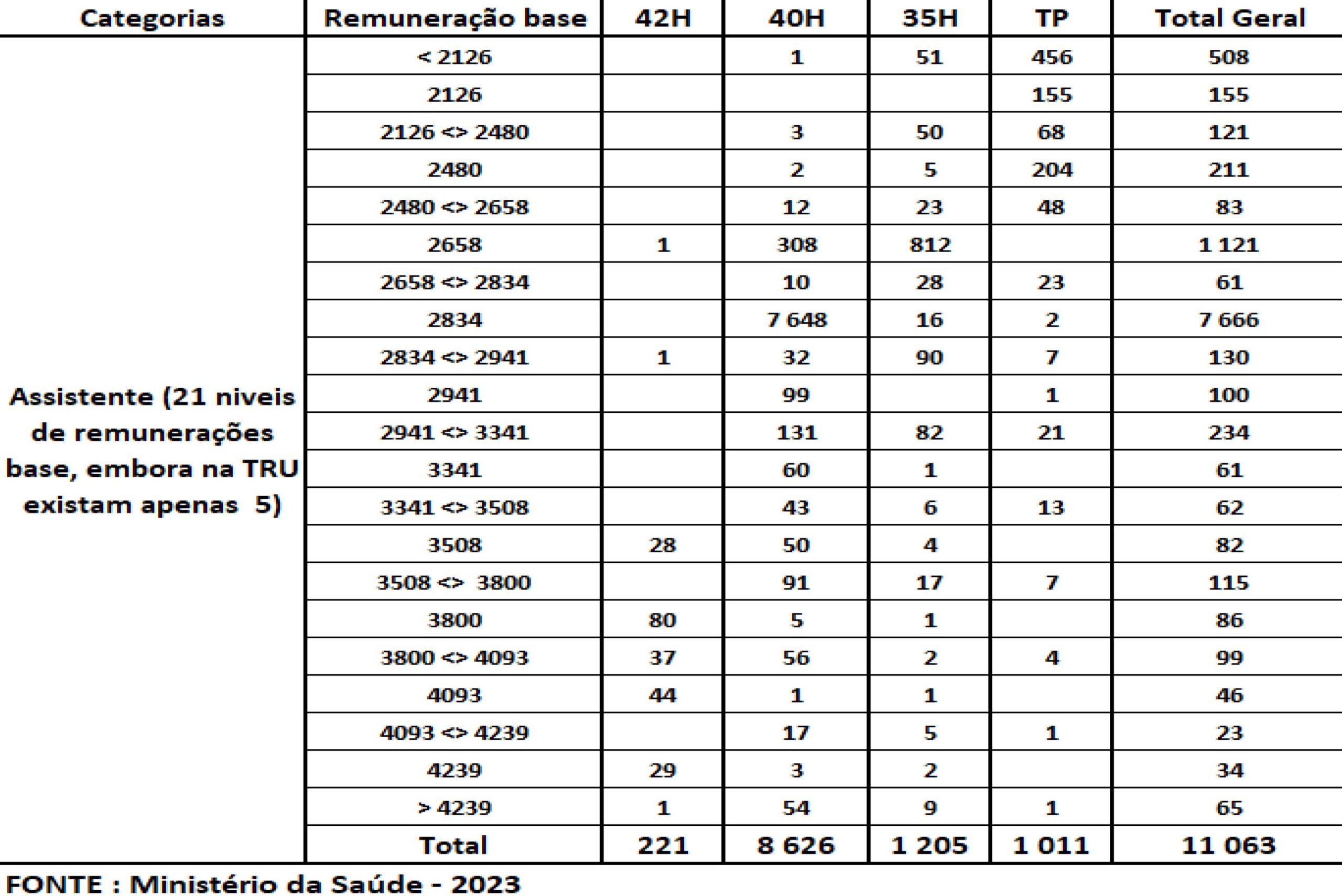 | Categorias | Remuneração base | 42H | 40H | 35H | TP | Total Geral |
|---|---|---|---|---|---|---|
| Assistente (21 niveis de remunerações base, embora na TRU existam apenas 5) | < 2126 | | 1 | 51 | 456 | 508 |
| | 2126 | | | | 155 | 155 |
| | 2126 <> 2480 | | 3 | 50 | 68 | 121 |
| | 2480 | | 2 | 5 | 204 | 211 |
| | 2480 <> 2658 | | 12 | 23 | 48 | 83 |
| | 2658 | 1 | 308 | 812 | | 1 121 |
| | 2658 <> 2834 | | 10 | 28 | 23 | 61 |
| | 2834 | | 7 648 | 16 | 2 | 7 666 |
| | 2834 <> 2941 | 1 | 32 | 90 | 7 | 130 |
| | 2941 | | 99 | | 1 | 100 |
| | 2941 <> 3341 | | 131 | 82 | 21 | 234 |
| | 3341 | | 60 | 1 | | 61 |
| | 3341 <> 3508 | | 43 | 6 | 13 | 62 |
| | 3508 | 28 | 50 | 4 | | 82 |
| | 3508 <> 3800 | | 91 | 17 | 7 | 115 |
| | 3800 | 80 | 5 | 1 | | 86 |
| | 3800 <> 4093 | 37 | 56 | 2 | 4 | 99 |
| | 4093 | 44 | 1 | 1 | | 46 |
| | 4093 <> 4239 | | 17 | 5 | 1 | 23 |
| | 4239 | 29 | 3 | 2 | | 34 |
| | > 4239 | 1 | 54 | 9 | 1 | 65 |
| | Total | 221 | 8 626 | 1 205 | 1 011 | 11 063 |

FONTE : Ministério da Saúde - 2023